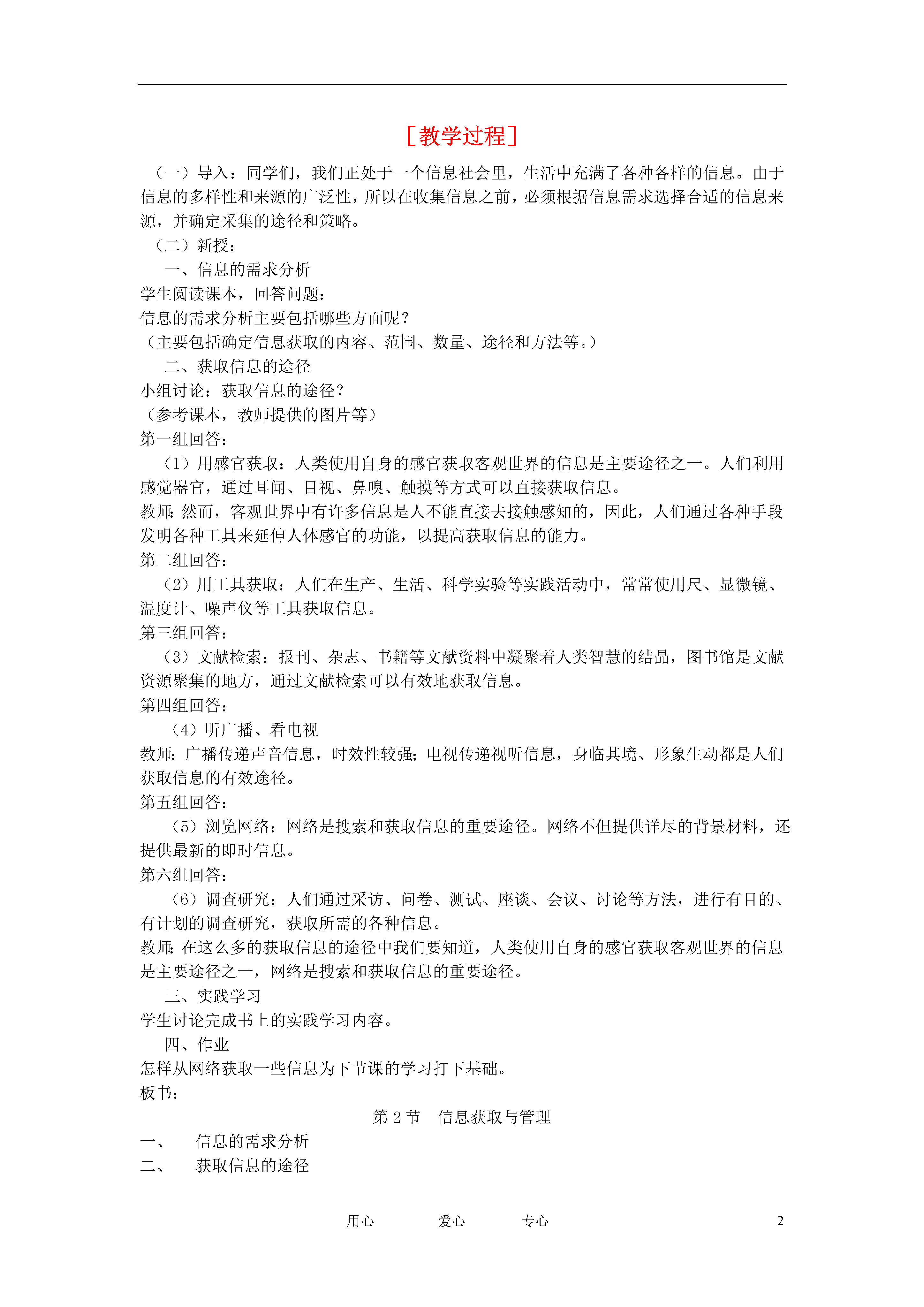 ［教学过程］

（一）导入：同学们，我们正处于一个信息社会里，生活中充满了各种各样的信息。由于信息的多样性和来源的广泛性，所以在收集信息之前，必须根据信息需求选择合适的信息来源，并确定采集的途径和策略。

（二）新授：

一、信息的需求分析

学生阅读课本，回答问题：

信息的需求分析主要包括哪些方面呢？

（主要包括确定信息获取的内容、范围、数量、途径和方法等。）

二、获取信息的途径

小组讨论：获取信息的途径？

（参考课本，教师提供的图片等）

第一组回答：

（1）用感官获取：人类使用自身的感官获取客观世界的信息是主要途径之一。人们利用感觉器官，通过耳闻、目视、鼻嗅、触摸等方式可以直接获取信息。

教师：然而，客观世界中有许多信息是人不能直接去接触感知的，因此，人们通过各种手段发明各种工具来延伸人体感官的功能，以提高获取信息的能力。

第二组回答：

（2）用工具获取：人们在生产、生活、科学实验等实践活动中，常常使用尺、显微镜、温度计、噪声仪等工具获取信息。

第三组回答：

（3）文献检索：报刊、杂志、书籍等文献资料中凝聚着人类智慧的结晶，图书馆是文献资源聚集的地方，通过文献检索可以有效地获取信息。

第四组回答：

（4）听广播、看电视

教师：广播传递声音信息，时效性较强；电视传递视听信息，身临其境、形象生动都是人们获取信息的有效途径。

第五组回答：

（5）浏览网络：网络是搜索和获取信息的重要途径。网络不但提供详尽的背景材料，还提供最新的即时信息。

第六组回答：

（6）调查研究：人们通过采访、问卷、测试、座谈、会议、讨论等方法，进行有目的、有计划的调查研究，获取所需的各种信息。

教师：在这么多的获取信息的途径中我们要知道，人类使用自身的感官获取客观世界的信息是主要途径之一，网络是搜索和获取信息的重要途径。

三、实践学习

学生讨论完成书上的实践学习内容。

四、作业

怎样从网络获取一些信息为下节课的学习打下基础。

板书：

第 2 节　信息获取与管理

一、　信息的需求分析

二、　获取信息的途径

用心　　爱心　　专心　　2